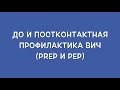 ДО И ПОСТКОНТАКТНАЯ ПРОФИЛАКТИКА ВИЧ (PREP И PEP)